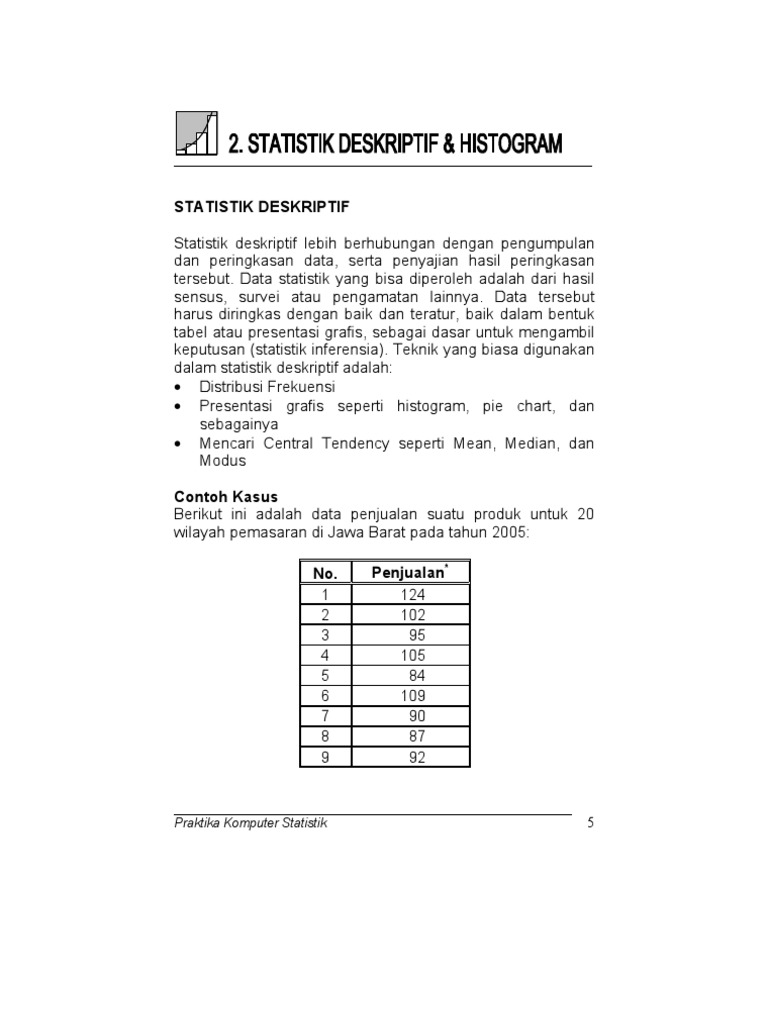 2. STATISTIK DESKRIPTIF & HISTOGRAM

STATISTIK DESKRIPTIF

Statistik deskriptif lebih berhubungan dengan pengumpulan dan peringkasan data, serta penyajian hasil peringkasan tersebut. Data statistik yang bisa diperoleh adalah dari hasil sensus, survei atau pengamatan lainnya. Data tersebut harus diringkas dengan baik dan teratur, baik dalam bentuk tabel atau presentasi grafis, sebagai dasar untuk mengambil keputusan (statistik inferensia). Teknik yang biasa digunakan dalam statistik deskriptif adalah:
• Distribusi Frekuensi
• Presentasi grafis seperti histogram, pie chart, dan sebagainya
• Mencari Central Tendency seperti Mean, Median, dan Modus

Contoh Kasus
Berikut ini adalah data penjualan suatu produk untuk 20 wilayah pemasaran di Jawa Barat pada tahun 2005:

| No. | Penjualan* |
|---|---|
| 1 | 124 |
| 2 | 102 |
| 3 | 95 |
| 4 | 105 |
| 5 | 84 |
| 6 | 109 |
| 7 | 90 |
| 8 | 87 |
| 9 | 92 |

Praktika Komputer Statistik 5